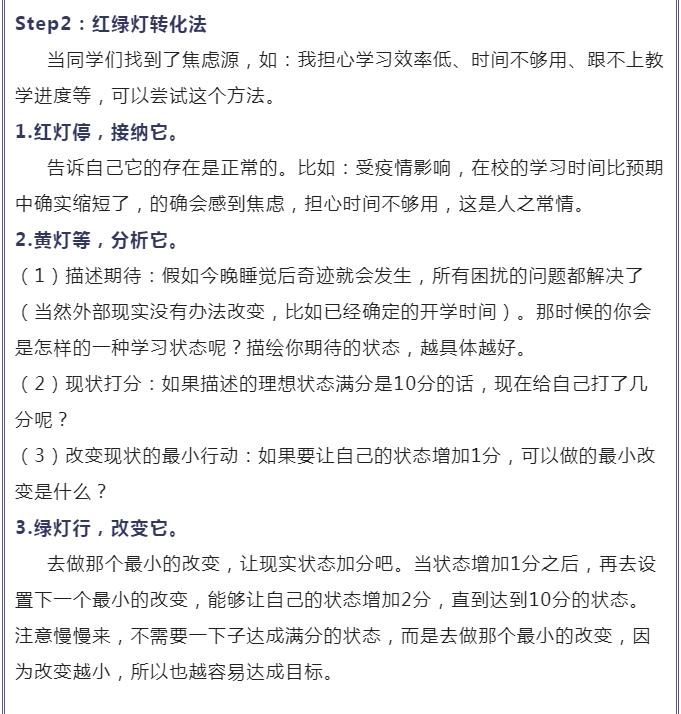 Step2：红绿灯转化法

当同学们找到了焦虑源，如：我担心学习效率低、时间不够用、跟不上教学进度等，可以尝试这个方法。

1.红灯停，接纳它。

告诉自己它的存在是正常的。比如：受疫情影响，在校的学习时间比预期中确实缩短了，的确会感到焦虑，担心时间不够用，这是人之常情。

2.黄灯等，分析它。

（1）描述期待：假如今晚睡觉后奇迹就会发生，所有困扰的问题都解决了（当然外部现实没有办法改变，比如已经确定的开学时间）。那时候的你会是怎样的一种学习状态呢？描绘你期待的状态，越具体越好。

（2）现状打分：如果描述的理想状态满分是10分的话，现在给自己打了几分呢？

（3）改变现状的最小行动：如果要让自己的状态增加1分，可以做的最小改变是什么？

3.绿灯行，改变它。

去做那个最小的改变，让现实状态加分吧。当状态增加1分之后，再去设置下一个最小的改变，能够让自己的状态增加2分，直到达到10分的状态。注意慢慢来，不需要一下子达成满分的状态，而是去做那个最小的改变，因为改变越小，所以也越容易达成目标。